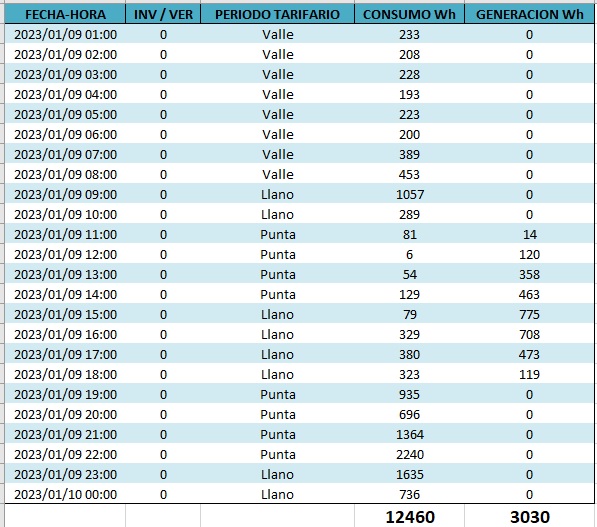 | FECHA-HORA | INV / VER | PERIODO TARIFARIO | CONSUMO Wh | GENERACION Wh |
|---|---|---|---|---|
| 2023/01/09 01:00 | 0 | Valle | 233 | 0 |
| 2023/01/09 02:00 | 0 | Valle | 208 | 0 |
| 2023/01/09 03:00 | 0 | Valle | 228 | 0 |
| 2023/01/09 04:00 | 0 | Valle | 193 | 0 |
| 2023/01/09 05:00 | 0 | Valle | 223 | 0 |
| 2023/01/09 06:00 | 0 | Valle | 200 | 0 |
| 2023/01/09 07:00 | 0 | Valle | 389 | 0 |
| 2023/01/09 08:00 | 0 | Valle | 453 | 0 |
| 2023/01/09 09:00 | 0 | Llano | 1057 | 0 |
| 2023/01/09 10:00 | 0 | Llano | 289 | 0 |
| 2023/01/09 11:00 | 0 | Punta | 81 | 14 |
| 2023/01/09 12:00 | 0 | Punta | 6 | 120 |
| 2023/01/09 13:00 | 0 | Punta | 54 | 358 |
| 2023/01/09 14:00 | 0 | Punta | 129 | 463 |
| 2023/01/09 15:00 | 0 | Llano | 79 | 775 |
| 2023/01/09 16:00 | 0 | Llano | 329 | 708 |
| 2023/01/09 17:00 | 0 | Llano | 380 | 473 |
| 2023/01/09 18:00 | 0 | Llano | 323 | 119 |
| 2023/01/09 19:00 | 0 | Punta | 935 | 0 |
| 2023/01/09 20:00 | 0 | Punta | 696 | 0 |
| 2023/01/09 21:00 | 0 | Punta | 1364 | 0 |
| 2023/01/09 22:00 | 0 | Punta | 2240 | 0 |
| 2023/01/09 23:00 | 0 | Llano | 1635 | 0 |
| 2023/01/10 00:00 | 0 | Llano | 736 | 0 |
| | | | 12460 | 3030 |